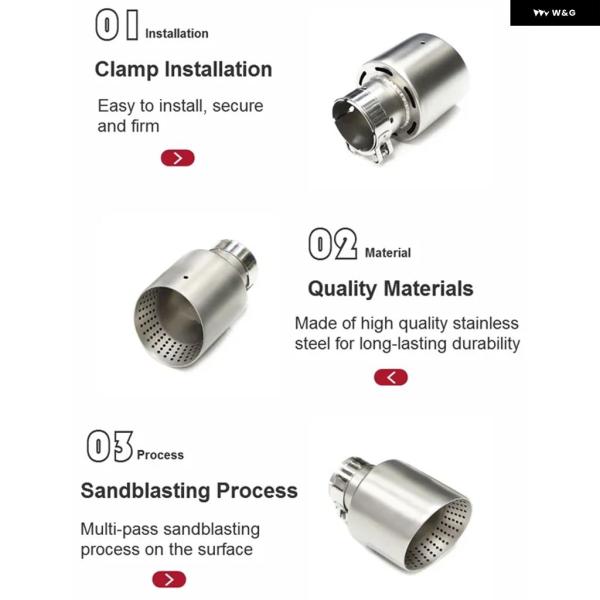 W&G

01 Installation

Clamp Installation

Easy to install, secure and firm

02 Material

Quality Materials

Made of high quality stainless steel for long-lasting durability

03 Process

Sandblasting Process

Multi-pass sandblasting process on the surface